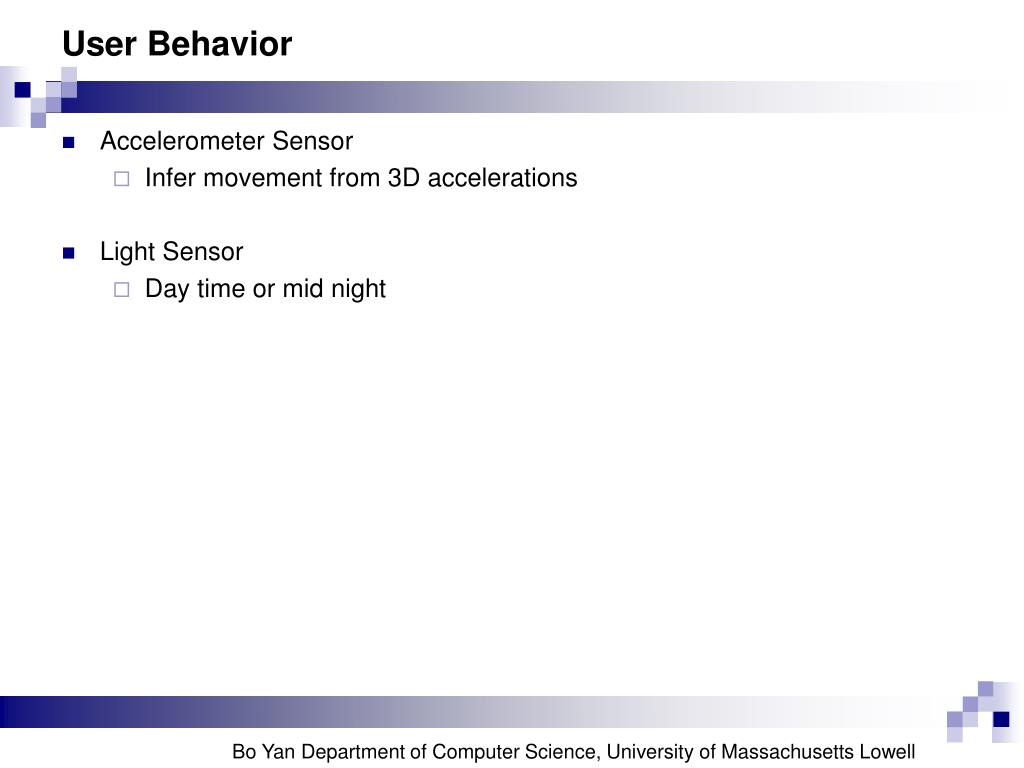 User Behavior

Accelerometer Sensor
Infer movement from 3D accelerations

Light Sensor
Day time or mid night

Bo Yan Department of Computer Science, University of Massachusetts Lowell